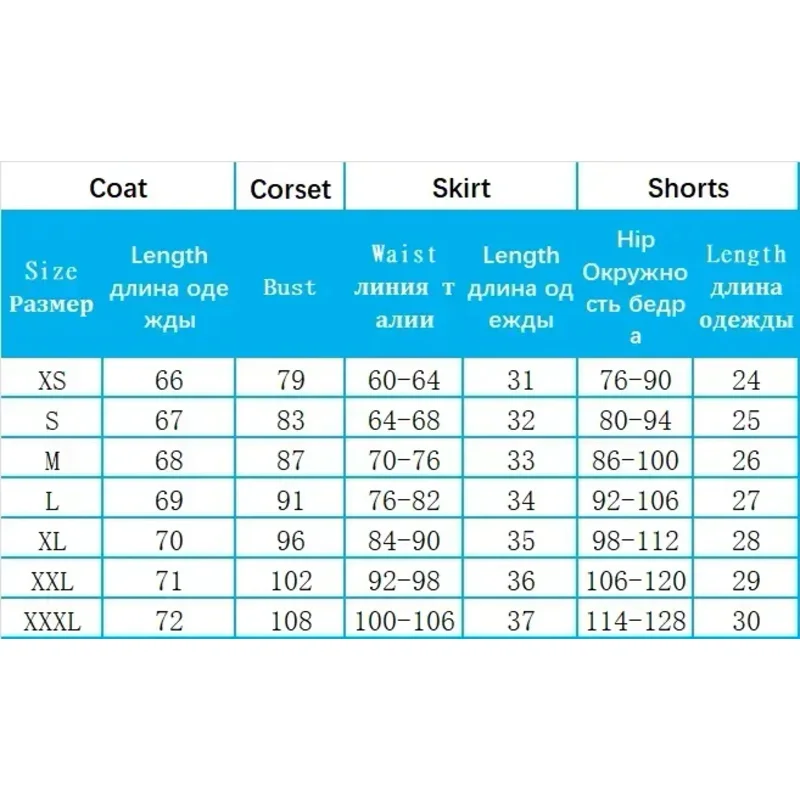 | Coat | | Corset | Skirt | | Shorts | |
|---|---|---|---|---|---|---|
| Size Размер | Length длина одежды | Bust | Waist линия талии | Length длина одежды | Hip Окружность бедра | Length длина одежды |
| XS | 66 | 79 | 60-64 | 31 | 76-90 | 24 |
| S | 67 | 83 | 64-68 | 32 | 80-94 | 25 |
| M | 68 | 87 | 70-76 | 33 | 86-100 | 26 |
| L | 69 | 91 | 76-82 | 34 | 92-106 | 27 |
| XL | 70 | 96 | 84-90 | 35 | 98-112 | 28 |
| XXL | 71 | 102 | 92-98 | 36 | 106-120 | 29 |
| XXXL | 72 | 108 | 100-106 | 37 | 114-128 | 30 |